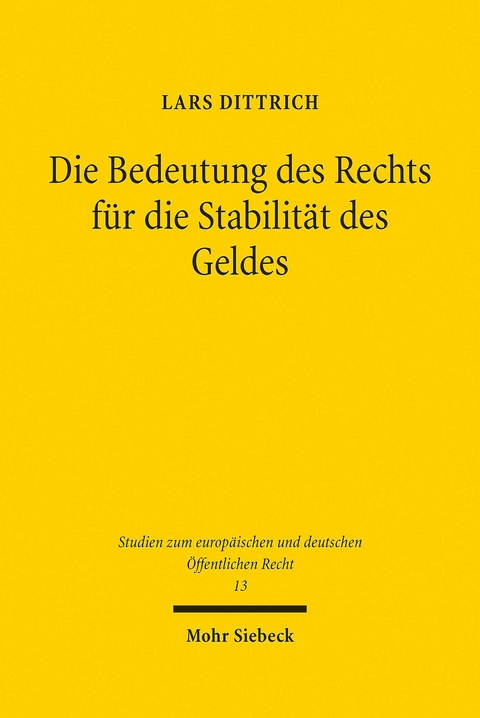 LARS DITTRICH

Die Bedeutung des Rechts für die Stabilität des Geldes

Studien zum europäischen und deutschen Öffentlichen Recht
13

Mohr Siebeck